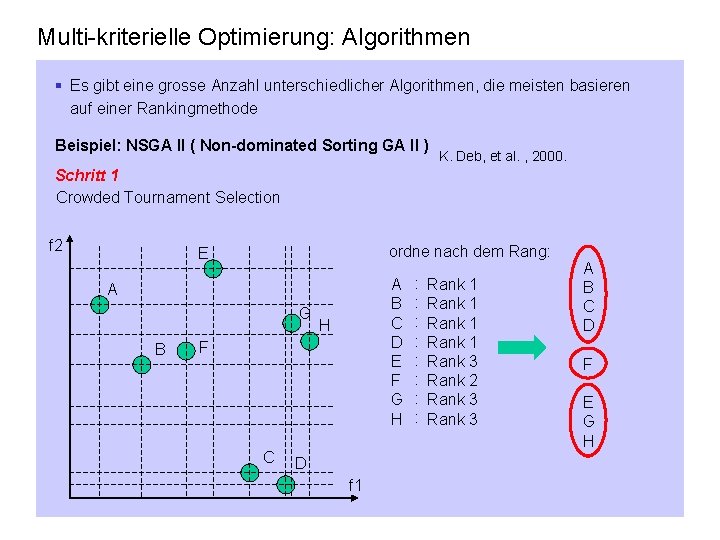 Multi-kriterielle Optimierung: Algorithmen

▪ Es gibt eine grosse Anzahl unterschiedlicher Algorithmen, die meisten basieren auf einer Rankingmethode

Beispiel: NSGA II ( Non-dominated Sorting GA II ) K. Deb, et al. , 2000.

Schritt 1
Crowded Tournament Selection

f2
E
A
G
H
B
F
C
D
f1

ordne nach dem Rang:

A : Rank 1
B : Rank 1
C : Rank 1
D : Rank 1
E : Rank 3
F : Rank 2
G : Rank 3
H : Rank 3

A
B
C
D

F

E
G
H